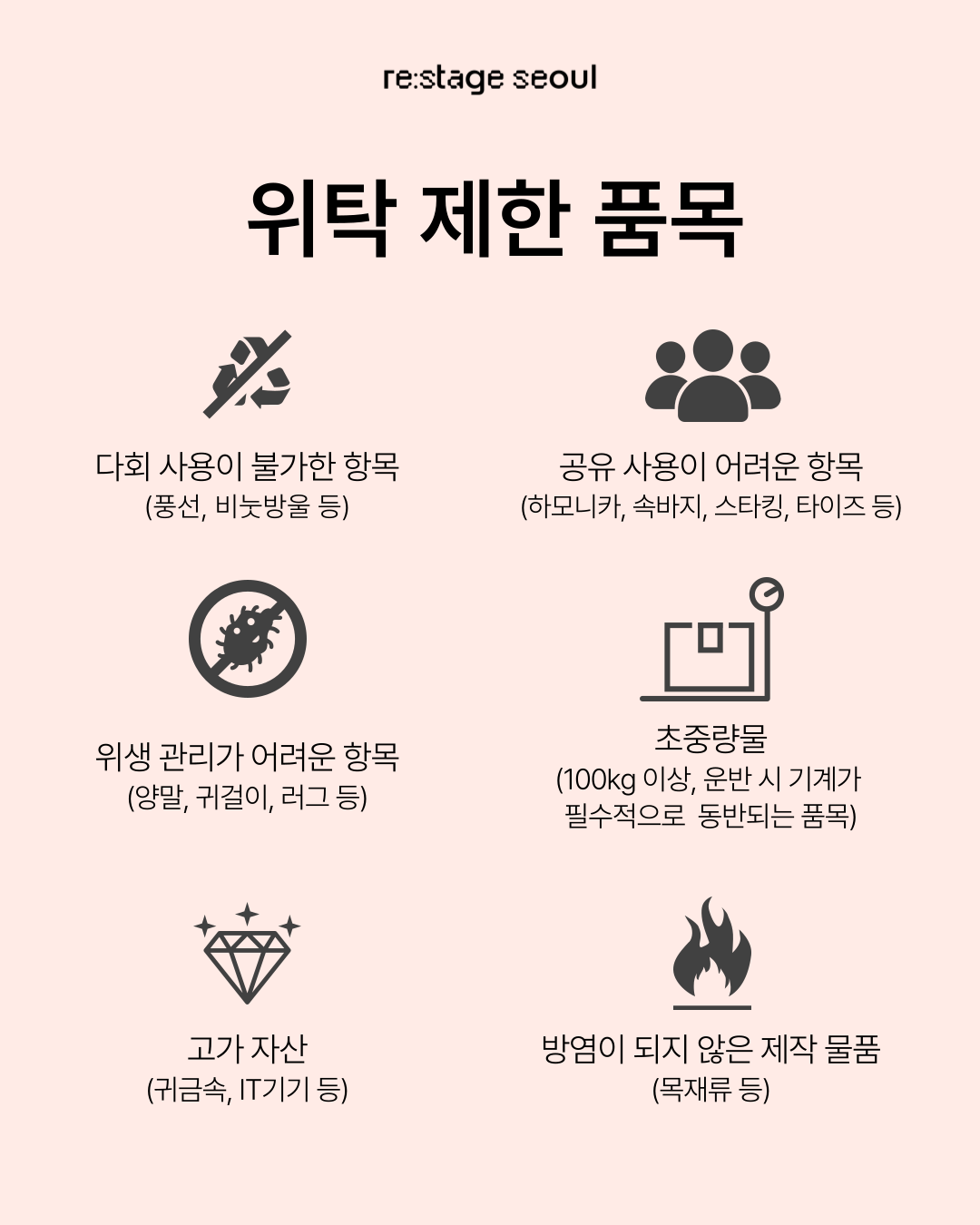 re:stage seoul

위탁 제한 품목

다회 사용이 불가한 항목
(풍선, 비눗방울 등)

공유 사용이 어려운 항목
(하모니카, 속바지, 스타킹, 타이즈 등)

위생 관리가 어려운 항목
(양말, 귀걸이, 러그 등)

초중량물
(100kg 이상, 운반 시 기계가 필수적으로 동반되는 품목)

고가 자산
(귀금속, IT기기 등)

방염이 되지 않은 제작 물품
(목재류 등)